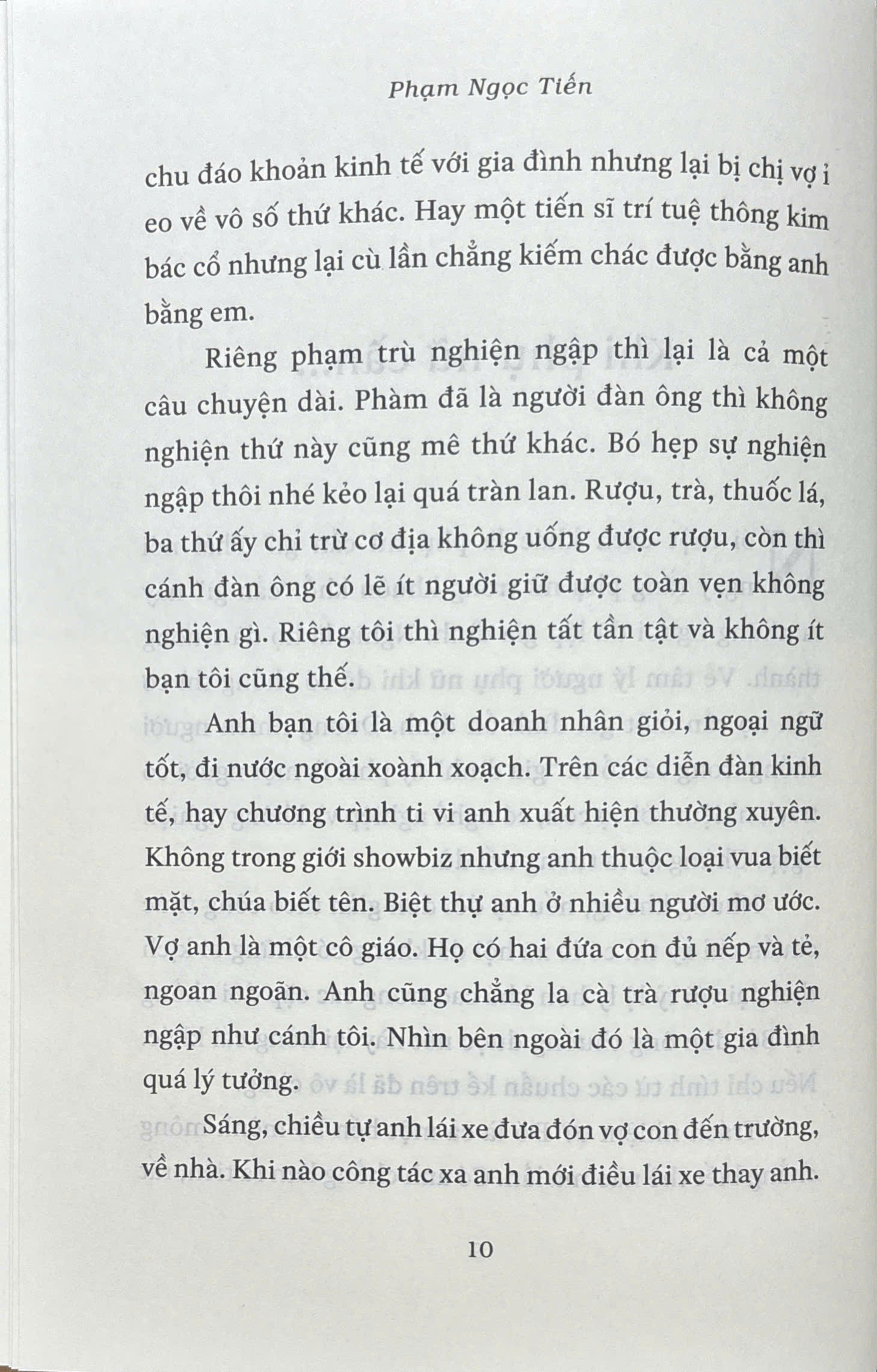 Phạm Ngọc Tiến

chu đáo khoản kinh tế với gia đình nhưng lại bị chị vợ ỉ eo về vô số thứ khác. Hay một tiến sĩ trí tuệ thông kim bác cổ nhưng lại cù lần chẳng kiếm chác được bằng anh bằng em.

Riêng phạm trù nghiện ngập thì lại là cả một câu chuyện dài. Phàm đã là người đàn ông thì không nghiện thứ này cũng mê thứ khác. Bó hẹp sự nghiện ngập thôi nhé kẻo lại quá tràn lan. Rượu, trà, thuốc lá, ba thứ ấy chỉ trừ cơ địa không uống được rượu, còn thì cánh đàn ông có lẽ ít người giữ được toàn vẹn không nghiện gì. Riêng tôi thì nghiện tất tần tật và không ít bạn tôi cũng thế.

Anh bạn tôi là một doanh nhân giỏi, ngoại ngữ tốt, đi nước ngoài xoành xoạch. Trên các diễn đàn kinh tế, hay chương trình ti vi anh xuất hiện thường xuyên. Không trong giới showbiz nhưng anh thuộc loại vua biết mặt, chúa biết tên. Biệt thự anh ở nhiều người mơ ước. Vợ anh là một cô giáo. Họ có hai đứa con đủ nếp và tẻ, ngoan ngoãn. Anh cũng chẳng la cà trà rượu nghiện ngập như cánh tôi. Nhìn bên ngoài đó là một gia đình quá lý tưởng.

Sáng, chiều tự anh lái xe đưa đón vợ con đến trường, về nhà. Khi nào công tác xa anh mới điều lái xe thay anh.

10